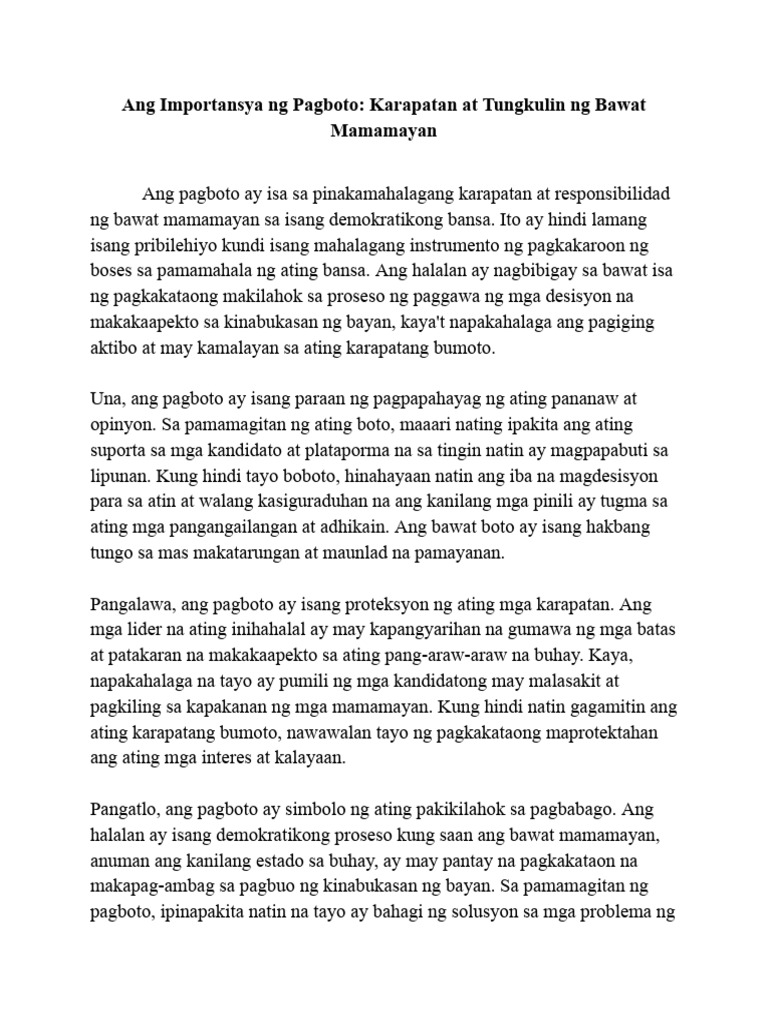 Ang Importansya ng Pagboto: Karapatan at Tungkulin ng Bawat Mamamayan

Ang pagboto ay isa sa pinakamahalagang karapatan at responsibilidad ng bawat mamamayan sa isang demokratikong bansa. Ito ay hindi lamang isang pribilehiyo kundi isang mahalagang instrumento ng pagkakaroon ng boses sa pamamahala ng ating bansa. Ang halalan ay nagbibigay sa bawat isa ng pagkakataong makilahok sa proseso ng paggawa ng mga desisyon na makakaapekto sa kinabukasan ng bayan, kaya't napakahalaga ang pagiging aktibo at may kamalayan sa ating karapatang bumoto.

Una, ang pagboto ay isang paraan ng pagpapahayag ng ating pananaw at opinyon. Sa pamamagitan ng ating boto, maaari nating ipakita ang ating suporta sa mga kandidato at plataporma na sa tingin natin ay magpapabuti sa lipunan. Kung hindi tayo boboto, hinahayaan natin ang iba na magdesisyon para sa atin at walang kasiguraduhan na ang kanilang mga pinili ay tugma sa ating mga pangangailangan at adhikain. Ang bawat boto ay isang hakbang tungo sa mas makatarungan at maunlad na pamayanan.

Pangalawa, ang pagboto ay isang proteksyon ng ating mga karapatan. Ang mga lider na ating inihahalal ay may kapangyarihan na gumawa ng mga batas at patakaran na makakaapekto sa ating pang-araw-araw na buhay. Kaya, napakahalaga na tayo ay pumili ng mga kandidatong may malasakit at pagkiling sa kapakanan ng mga mamamayan. Kung hindi natin gagamitin ang ating karapatang bumoto, nawawalan tayo ng pagkakataong maprotektahan ang ating mga interes at kalayaan.

Pangatlo, ang pagboto ay simbolo ng ating pakikilahok sa pagbabago. Ang halalan ay isang demokratikong proseso kung saan ang bawat mamamayan, anuman ang kanilang estado sa buhay, ay may pantay na pagkakataon na makapag-ambag sa pagbuo ng kinabukasan ng bayan. Sa pamamagitan ng pagboto, ipinapakita natin na tayo ay bahagi ng solusyon sa mga problema ng